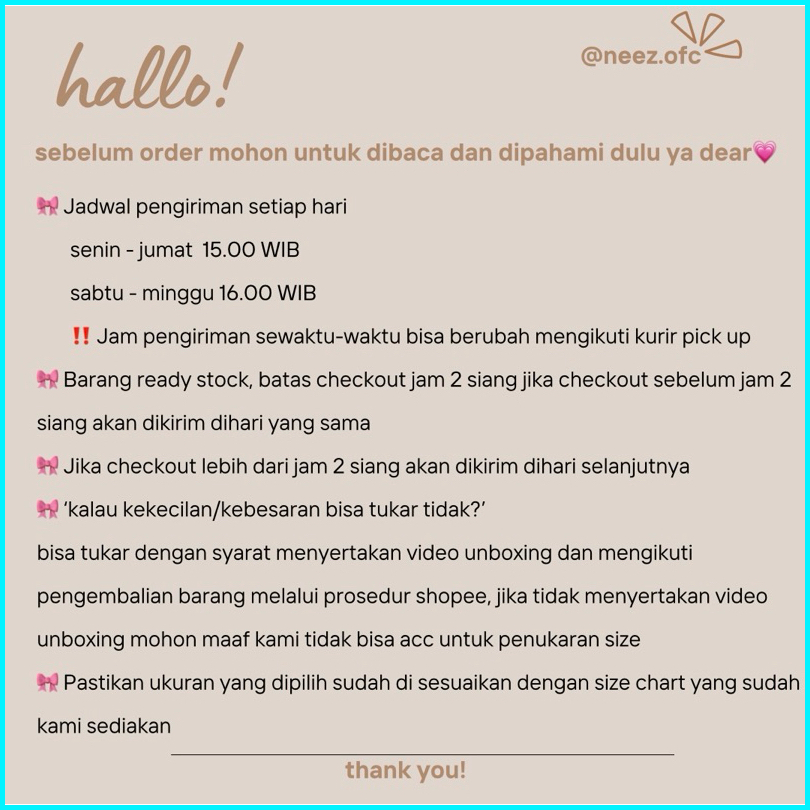 hallo!

@neez.ofc

sebelum order mohon untuk dibaca dan dipahami dulu ya dear💗

🎀 Jadwal pengiriman setiap hari
senin - jumat 15.00 WIB
sabtu - minggu 16.00 WIB
‼️ Jam pengiriman sewaktu-waktu bisa berubah mengikuti kurir pick up

🎀 Barang ready stock, batas checkout jam 2 siang jika checkout sebelum jam 2 siang akan dikirim dihari yang sama

🎀 Jika checkout lebih dari jam 2 siang akan dikirim dihari selanjutnya

🎀 'kalau kekecilan/kebesaran bisa tukar tidak?'
bisa tukar dengan syarat menyertakan video unboxing dan mengikuti pengembalian barang melalui prosedur shopee, jika tidak menyertakan video unboxing mohon maaf kami tidak bisa acc untuk penukaran size

🎀 Pastikan ukuran yang dipilih sudah di sesuaikan dengan size chart yang sudah kami sediakan

thank you!